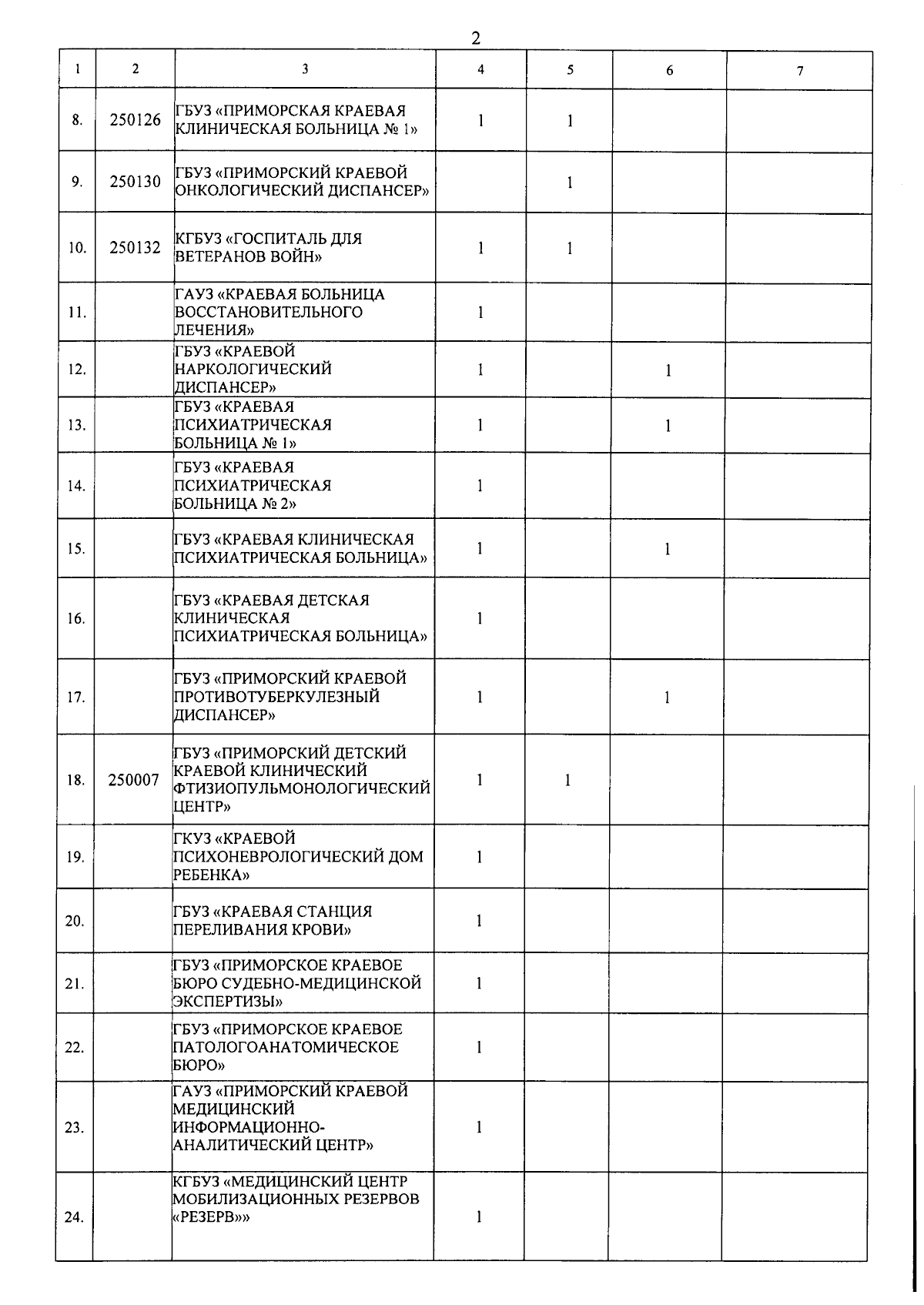 2

| 1 | 2 | 3 | 4 | 5 | 6 | 7 |
|---|---|---|---|---|---|---|
| 8. | 250126 | ГБУЗ «ПРИМОРСКАЯ КРАЕВАЯ КЛИНИЧЕСКАЯ БОЛЬНИЦА № 1» | 1 | 1 | | |
| 9. | 250130 | ГБУЗ «ПРИМОРСКИЙ КРАЕВОЙ ОНКОЛОГИЧЕСКИЙ ДИСПАНСЕР» | | 1 | | |
| 10. | 250132 | КГБУЗ «ГОСПИТАЛЬ ДЛЯ ВЕТЕРАНОВ ВОЙН» | 1 | 1 | | |
| 11. | | ГАУЗ «КРАЕВАЯ БОЛЬНИЦА ВОССТАНОВИТЕЛЬНОГО ЛЕЧЕНИЯ» | 1 | | | |
| 12. | | ГБУЗ «КРАЕВОЙ НАРКОЛОГИЧЕСКИЙ ДИСПАНСЕР» | 1 | | 1 | |
| 13. | | ГБУЗ «КРАЕВАЯ ПСИХИАТРИЧЕСКАЯ БОЛЬНИЦА № 1» | 1 | | 1 | |
| 14. | | ГБУЗ «КРАЕВАЯ ПСИХИАТРИЧЕСКАЯ БОЛЬНИЦА № 2» | 1 | | | |
| 15. | | ГБУЗ «КРАЕВАЯ КЛИНИЧЕСКАЯ ПСИХИАТРИЧЕСКАЯ БОЛЬНИЦА» | 1 | | 1 | |
| 16. | | ГБУЗ «КРАЕВАЯ ДЕТСКАЯ КЛИНИЧЕСКАЯ ПСИХИАТРИЧЕСКАЯ БОЛЬНИЦА» | 1 | | | |
| 17. | | ГБУЗ «ПРИМОРСКИЙ КРАЕВОЙ ПРОТИВОТУБЕРКУЛЕЗНЫЙ ДИСПАНСЕР» | 1 | | 1 | |
| 18. | 250007 | ГБУЗ «ПРИМОРСКИЙ ДЕТСКИЙ КРАЕВОЙ КЛИНИЧЕСКИЙ ФТИЗИОПУЛЬМОНОЛОГИЧЕСКИЙ ЦЕНТР» | 1 | 1 | | |
| 19. | | ГКУЗ «КРАЕВОЙ ПСИХОНЕВРОЛОГИЧЕСКИЙ ДОМ РЕБЕНКА» | 1 | | | |
| 20. | | ГБУЗ «КРАЕВАЯ СТАНЦИЯ ПЕРЕЛИВАНИЯ КРОВИ» | 1 | | | |
| 21. | | ГБУЗ «ПРИМОРСКОЕ КРАЕВОЕ БЮРО СУДЕБНО-МЕДИЦИНСКОЙ ЭКСПЕРТИЗЫ» | 1 | | | |
| 22. | | ГБУЗ «ПРИМОРСКОЕ КРАЕВОЕ ПАТОЛОГОАНАТОМИЧЕСКОЕ БЮРО» | 1 | | | |
| 23. | | ГАУЗ «ПРИМОРСКИЙ КРАЕВОЙ МЕДИЦИНСКИЙ ИНФОРМАЦИОННО-АНАЛИТИЧЕСКИЙ ЦЕНТР» | 1 | | | |
| 24. | | КГБУЗ «МЕДИЦИНСКИЙ ЦЕНТР МОБИЛИЗАЦИОННЫХ РЕЗЕРВОВ «РЕЗЕРВ»» | 1 | | | |